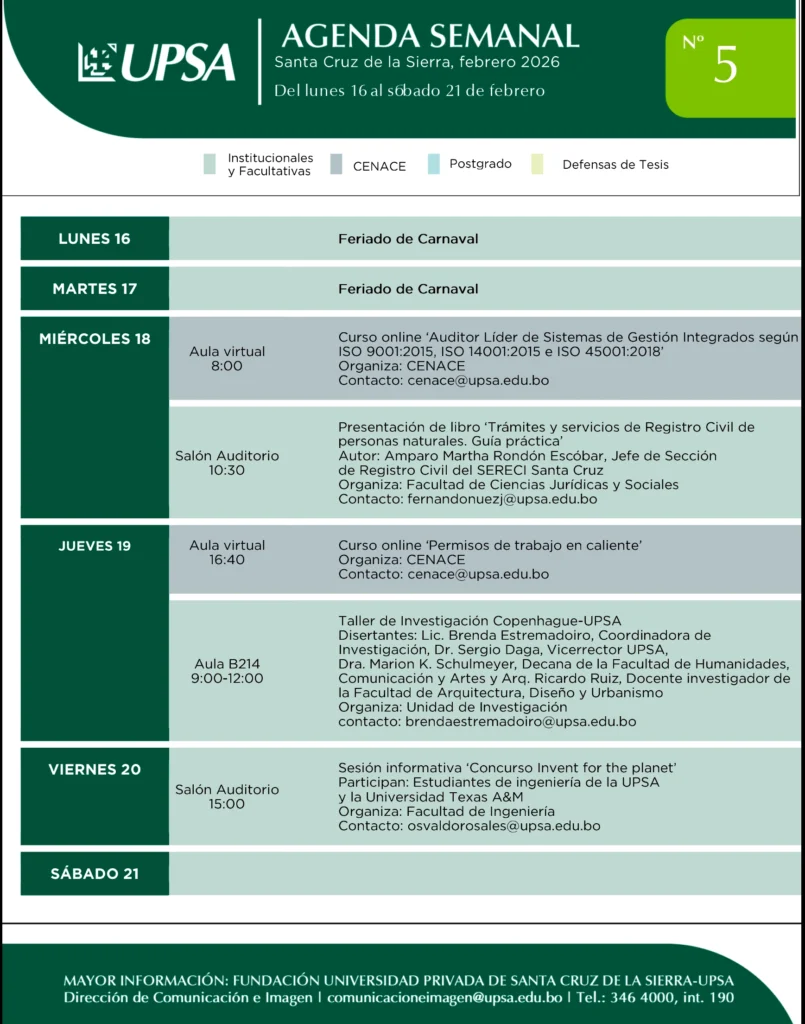 UPSA

AGENDA SEMANAL
Santa Cruz de la Sierra, febrero 2026
Del lunes 16 al sábado 21 de febrero

Nº 5

Institucionales y Facultativas
CENACE
Postgrado
Defensas de Tesis

| | | |
|---|---|---|
| LUNES 16 | | Feriado de Carnaval |
| MARTES 17 | | Feriado de Carnaval |
| MIÉRCOLES 18 | Aula virtual 8:00 | Curso online 'Auditor Líder de Sistemas de Gestión Integrados según ISO 9001:2015, ISO 14001:2015 e ISO 45001:2018' Organiza: CENACE Contacto: cenace@upsa.edu.bo |
| | Salón Auditorio 10:30 | Presentación de libro 'Trámites y servicios de Registro Civil de personas naturales. Guía práctica' Autor: Amparo Martha Rondón Escóbar, Jefe de Sección de Registro Civil del SERECI Santa Cruz Organiza: Facultad de Ciencias Jurídicas y Sociales Contacto: fernandonuezj@upsa.edu.bo |
| JUEVES 19 | Aula virtual 16:40 | Curso online 'Permisos de trabajo en caliente' Organiza: CENACE Contacto: cenace@upsa.edu.bo |
| | Aula B214 9:00-12:00 | Taller de Investigación Copenhague-UPSA Disertantes: Lic. Brenda Estremadoiro, Coordinadora de Investigación, Dr. Sergio Daga, Vicerrector UPSA, Dra. Marion K. Schulmeyer, Decana de la Facultad de Humanidades, Comunicación y Artes y Arq. Ricardo Ruiz, Docente investigador de la Facultad de Arquitectura, Diseño y Urbanismo Organiza: Unidad de Investigación contacto: brendaestremadoiro@upsa.edu.bo |
| VIERNES 20 | Salón Auditorio 15:00 | Sesión informativa 'Concurso Invent for the planet' Participan: Estudiantes de ingeniería de la UPSA y la Universidad Texas A&M Organiza: Facultad de Ingeniería Contacto: osvaldorosales@upsa.edu.bo |
| SÁBADO 21 | | |

MAYOR INFORMACIÓN: FUNDACIÓN UNIVERSIDAD PRIVADA DE SANTA CRUZ DE LA SIERRA-UPSA
Dirección de Comunicación e Imagen | comunicacioneimagen@upsa.edu.bo | Tel.: 346 4000, int. 190